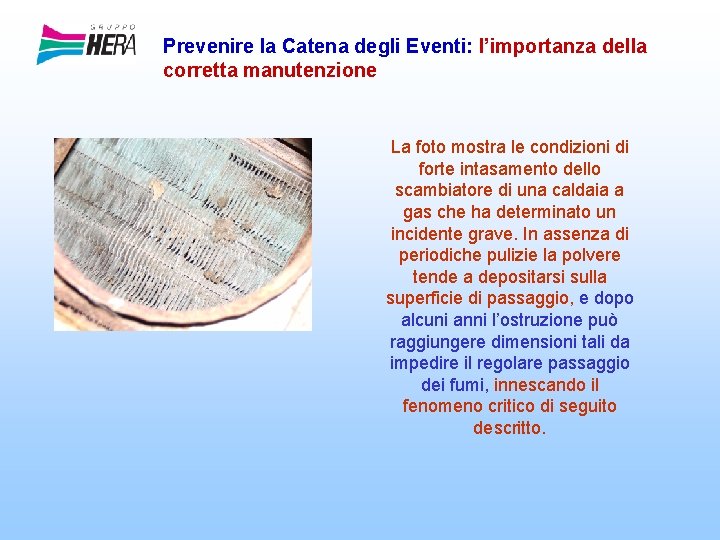 GRUPPO
HERA

Prevenire la Catena degli Eventi: l'importanza della corretta manutenzione

La foto mostra le condizioni di forte intasamento dello scambiatore di una caldaia a gas che ha determinato un incidente grave. In assenza di periodiche pulizie la polvere tende a depositarsi sulla superficie di passaggio, e dopo alcuni anni l'ostruzione può raggiungere dimensioni tali da impedire il regolare passaggio dei fumi, innescando il fenomeno critico di seguito descritto.